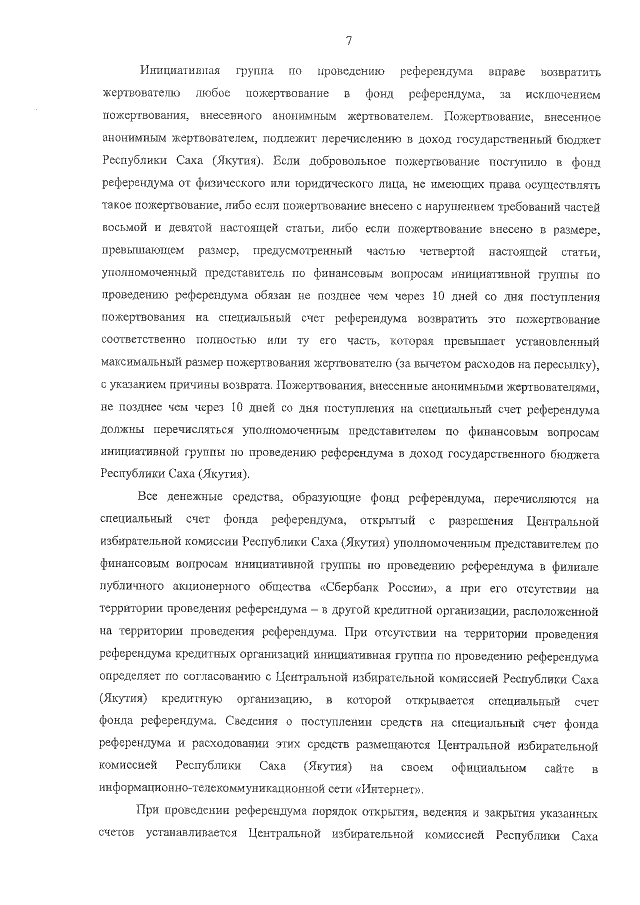 7

Инициативная группа по проведению референдума вправе возвратить жертвователю любое пожертвование в фонд референдума, за исключением пожертвования, внесенного анонимным жертвователем. Пожертвование, внесенное анонимным жертвователем, подлежит перечислению в доход государственный бюджет Республики Саха (Якутия). Если добровольное пожертвование поступило в фонд референдума от физического или юридического лица, не имеющих права осуществлять такое пожертвование, либо если пожертвование внесено с нарушением требований частей восьмой и девятой настоящей статьи, либо если пожертвование внесено в размере, превышающем размер, предусмотренный частью четвертой настоящей статьи, уполномоченный представитель по финансовым вопросам инициативной группы по проведению референдума обязан не позднее чем через 10 дней со дня поступления пожертвования на специальный счет референдума возвратить это пожертвование соответственно полностью или ту его часть, которая превышает установленный максимальный размер пожертвования жертвователю (за вычетом расходов на пересылку), с указанием причины возврата. Пожертвования, внесенные анонимными жертвователями, не позднее чем через 10 дней со дня поступления на специальный счет референдума должны перечисляться уполномоченным представителем по финансовым вопросам инициативной группы по проведению референдума в доход государственного бюджета Республики Саха (Якутия).

Все денежные средства, образующие фонд референдума, перечисляются на специальный счет фонда референдума, открытый с разрешения Центральной избирательной комиссии Республики Саха (Якутия) уполномоченным представителем по финансовым вопросам инициативной группы по проведению референдума в филиале публичного акционерного общества «Сбербанк России», а при его отсутствии на территории проведения референдума – в другой кредитной организации, расположенной на территории проведения референдума. При отсутствии на территории проведения референдума кредитных организаций инициативная группа по проведению референдума определяет по согласованию с Центральной избирательной комиссией Республики Саха (Якутия) кредитную организацию, в которой открывается специальный счет фонда референдума. Сведения о поступлении средств на специальный счет фонда референдума и расходовании этих средств размещаются Центральной избирательной комиссией Республики Саха (Якутия) на своем официальном сайте в информационно-телекоммуникационной сети «Интернет».

При проведении референдума порядок открытия, ведения и закрытия указанных счетов устанавливается Центральной избирательной комиссией Республики Саха